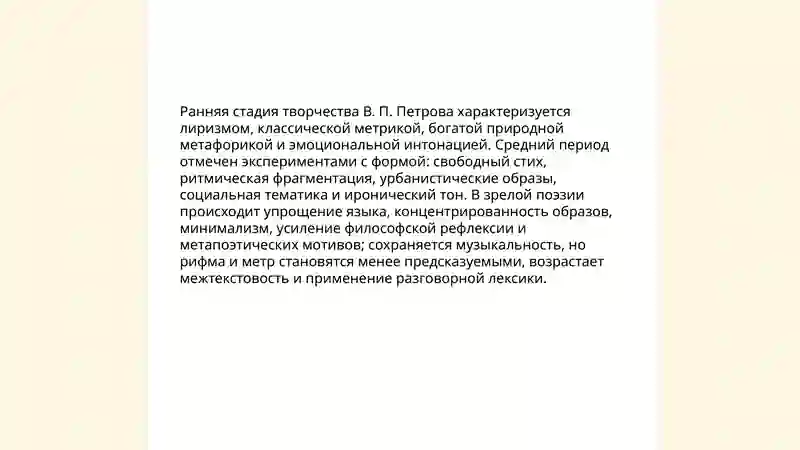 Ранняя стадия творчества В. П. Петрова характеризуется лиризмом, классической метрикой, богатой природной метафорикой и эмоциональной интонацией. Средний период отмечен экспериментами с формой: свободный стих, ритмическая фрагментация, урбанистические образы, социальная тематика и иронический тон. В зрелой поэзии происходит упрощение языка, концентрированность образов, минимализм, усиление философской рефлексии и метапоэтических мотивов; сохраняется музыкальность, но рифма и метр становятся менее предсказуемыми, возрастает межтекстовость и применение разговорной лексики.